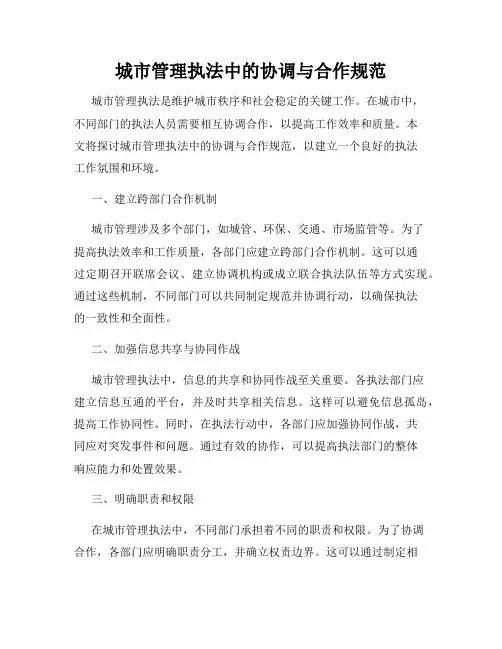 城市管理执法中的协调与合作规范

城市管理执法是维护城市秩序和社会稳定的关键工作。在城市中，不同部门的执法人员需要相互协调合作，以提高工作效率和质量。本文将探讨城市管理执法中的协调与合作规范，以建立一个良好的执法工作氛围和环境。

一、建立跨部门合作机制

城市管理涉及多个部门，如城管、环保、交通、市场监管等。为了提高执法效率和工作质量，各部门应建立跨部门合作机制。这可以通过定期召开联席会议、建立协调机构或成立联合执法队伍等方式实现。通过这些机制，不同部门可以共同制定规范并协调行动，以确保执法的一致性和全面性。

二、加强信息共享与协同作战

城市管理执法中，信息的共享和协同作战至关重要。各执法部门应建立信息互通的平台，并及时共享相关信息。这样可以避免信息孤岛，提高工作协同性。同时，在执法行动中，各部门应加强协同作战，共同应对突发事件和问题。通过有效的协作，可以提高执法部门的整体响应能力和处置效果。

三、明确职责和权限

在城市管理执法中，不同部门承担着不同的职责和权限。为了协调合作，各部门应明确职责分工，并确立权责边界。这可以通过制定相